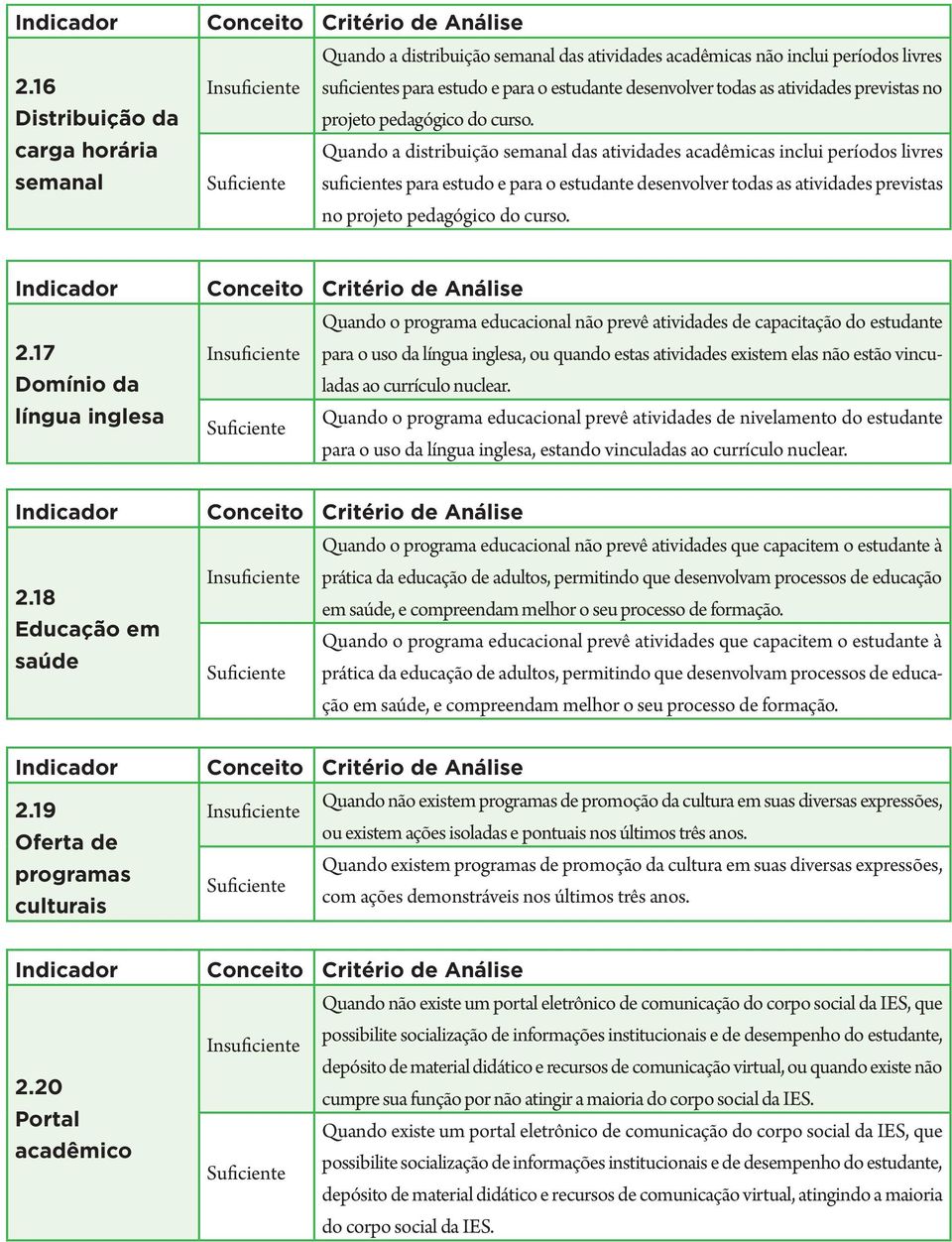 | Indicador | Conceito | Critério de Análise |
|---|---|---|
| 2.16 Distribuição da carga horária semanal | Insuficiente | Quando a distribuição semanal das atividades acadêmicas não inclui períodos livres suficientes para estudo e para o estudante desenvolver todas as atividades previstas no projeto pedagógico do curso. |
| | Suficiente | Quando a distribuição semanal das atividades acadêmicas inclui períodos livres suficientes para estudo e para o estudante desenvolver todas as atividades previstas no projeto pedagógico do curso. |

| Indicador | Conceito | Critério de Análise |
|---|---|---|
| 2.17 Domínio da língua inglesa | Insuficiente | Quando o programa educacional não prevê atividades de capacitação do estudante para o uso da língua inglesa, ou quando estas atividades existem elas não estão vinculadas ao currículo nuclear. |
| | Suficiente | Quando o programa educacional prevê atividades de nivelamento do estudante para o uso da língua inglesa, estando vinculadas ao currículo nuclear. |

| Indicador | Conceito | Critério de Análise |
|---|---|---|
| 2.18 Educação em saúde | Insuficiente | Quando o programa educacional não prevê atividades que capacitem o estudante à prática da educação de adultos, permitindo que desenvolvam processos de educação em saúde, e compreendam melhor o seu processo de formação. |
| | Suficiente | Quando o programa educacional prevê atividades que capacitem o estudante à prática da educação de adultos, permitindo que desenvolvam processos de educação em saúde, e compreendam melhor o seu processo de formação. |

| Indicador | Conceito | Critério de Análise |
|---|---|---|
| 2.19 Oferta de programas culturais | Insuficiente | Quando não existem programas de promoção da cultura em suas diversas expressões, ou existem ações isoladas e pontuais nos últimos três anos. |
| | Suficiente | Quando existem programas de promoção da cultura em suas diversas expressões, com ações demonstráveis nos últimos três anos. |

| Indicador | Conceito | Critério de Análise |
|---|---|---|
| 2.20 Portal acadêmico | Insuficiente | Quando não existe um portal eletrônico de comunicação do corpo social da IES, que possibilite socialização de informações institucionais e de desempenho do estudante, depósito de material didático e recursos de comunicação virtual, ou quando existe não cumpre sua função por não atingir a maioria do corpo social da IES. |
| | Suficiente | Quando existe um portal eletrônico de comunicação do corpo social da IES, que possibilite socialização de informações institucionais e de desempenho do estudante, depósito de material didático e recursos de comunicação virtual, atingindo a maioria do corpo social da IES. |